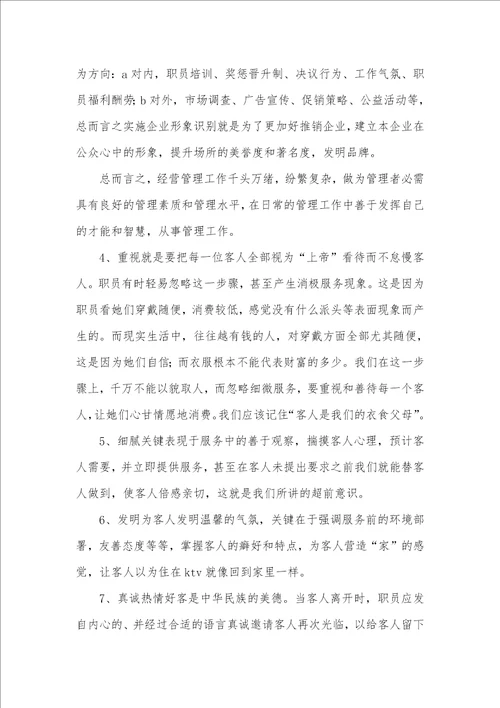 为方向：a 对内，职员培训、奖惩晋升制、决议行为、工作气氛、职员福利酬劳；b 对外，市场调查、广告宣传、促销策略、公益活动等，总而言之实施企业形象识别就是为了更加好推销企业，建立本企业在公众心中的形象，提升场所的美誉度和著名度，发明品牌。

总而言之，经营管理工作千头万绪，纷繁复杂，做为管理者必需具有良好的管理素质和管理水平，在日常的管理工作中善于发挥自己的才能和智慧，从事管理工作。

4、重视就是要把每一位客人全部视为“上帝”看待而不怠慢客人。职员有时轻易忽略这一步骤，甚至产生消极服务现象。这是因为职员看她们穿戴随便，消费较低，感觉没有什么派头等表面现象而产生的。而现实生活中，往往越有钱的人，对穿戴方面全部尤其随便，这是因为她们自信；而衣服根本不能代表财富的多少。我们在这一步骤上，千万不能以貌取人，而忽略细微服务，要重视和善待每一个客人，让她们心甘情愿地消费。我们应该记住“客人是我们的衣食父母”。

5、细腻关键表现于服务中的善于观察，揣摸客人心理，预计客人需要，并立即提供服务，甚至在客人未提出要求之前我们就能替客人做到，使客人倍感亲切，这就是我们所讲的超前意识。

6、发明为客人发明温馨的气氛，关键在于强调服务前的环境部署，友善态度等等，掌握客人的癖好和特点，为客人营造“家”的感觉，让客人以为住在 ktv 就像回到家里一样。

7、真诚热情好客是中华民族的美德。当客人离开时，职员应发自内心的、并经过合适的语言真诚邀请客人再次光临，以给客人留下